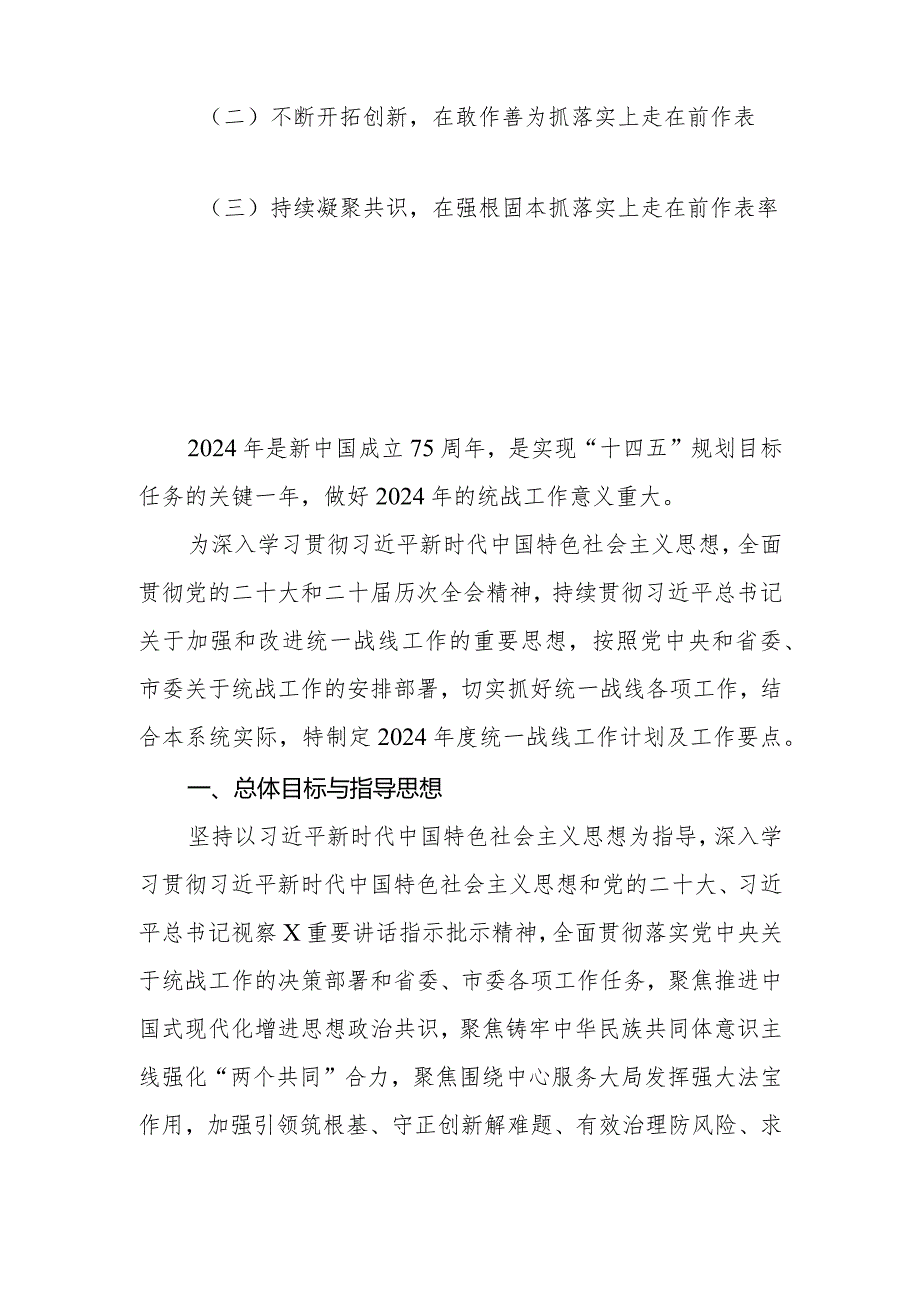 （二）不断开拓创新，在敢作善为抓落实上走在前作表

（三）持续凝聚共识，在强根固本抓落实上走在前作表率

2024年是新中国成立75周年，是实现“十四五”规划目标任务的关键一年，做好2024年的统战工作意义重大。

为深入学习贯彻习近平新时代中国特色社会主义思想，全面贯彻党的二十大和二十届历次全会精神，持续贯彻习近平总书记关于加强和改进统一战线工作的重要思想，按照党中央和省委、市委关于统战工作的安排部署，切实抓好统一战线各项工作，结合本系统实际，特制定2024年度统一战线工作计划及工作要点。

一、总体目标与指导思想

坚持以习近平新时代中国特色社会主义思想为指导，深入学习贯彻习近平新时代中国特色社会主义思想和党的二十大、习近平总书记视察X重要讲话指示批示精神，全面贯彻落实党中央关于统战工作的决策部署和省委、市委各项工作任务，聚焦推进中国式现代化增进思想政治共识，聚焦铸牢中华民族共同体意识主线强化“两个共同”合力，聚焦围绕中心服务大局发挥强大法宝作用，加强引领筑根基、守正创新解难题、有效治理防风险、求